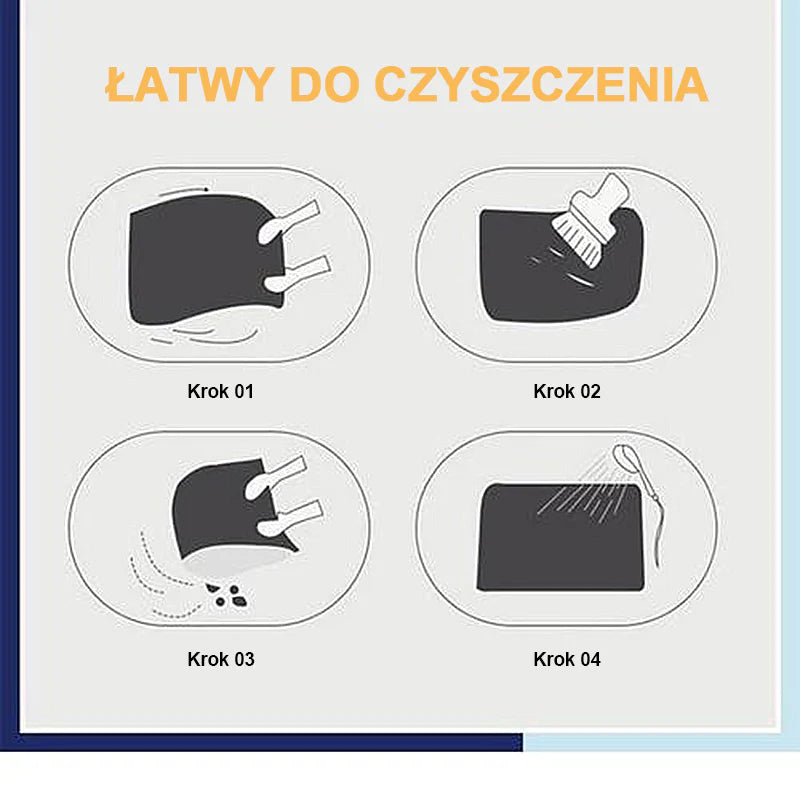 ŁATWY DO CZYSZCZENIA

Krok 01

Krok 02

Krok 03

Krok 04